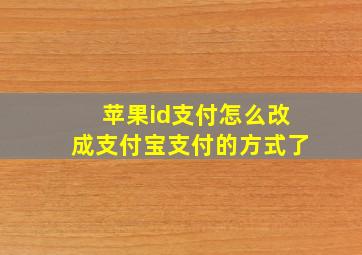 苹果id支付怎么改成支付宝支付的方式了